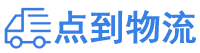 点到物流